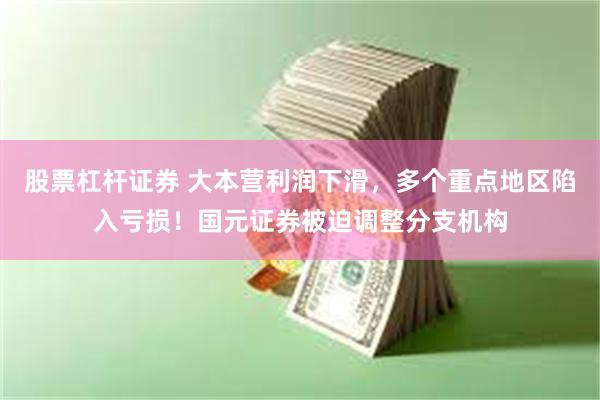 股票杠杆证券 大本营利润下滑，多个重点地区陷入亏损！国元证券被迫调整分支机构